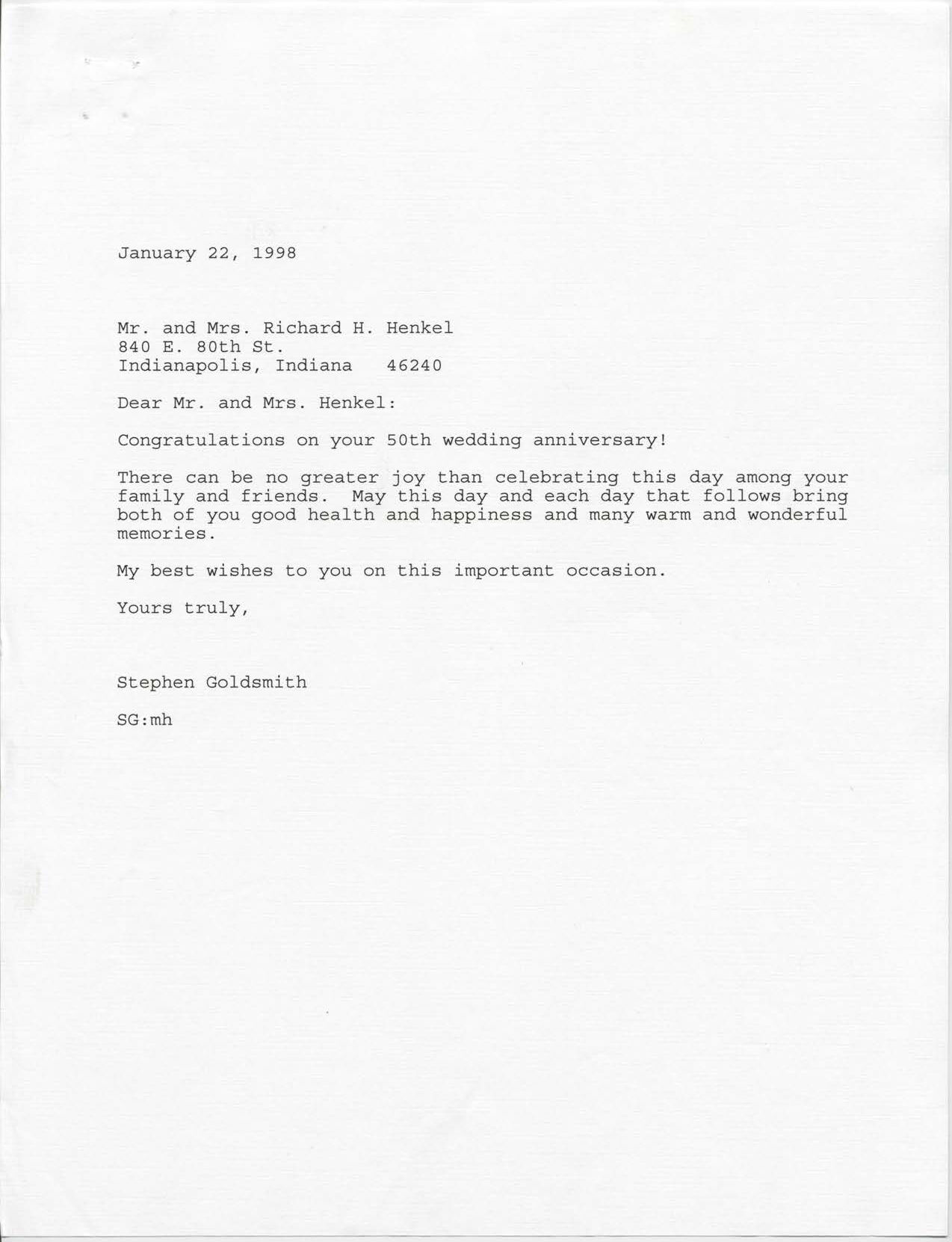 January 22, 1998

Mr. and Mrs. Richard H. Henkel
840 E. 80th St.
Indianapolis, Indiana 46240

Dear Mr. and Mrs. Henkel:

Congratulations on your 50th wedding anniversary!

There can be no greater joy than celebrating this day among your family and friends. May this day and each day that follows bring both of you good health and happiness and many warm and wonderful memories.

My best wishes to you on this important occasion.

Yours truly,

Stephen Goldsmith

SG:mh